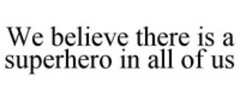 We believe there is a superhero in all of us